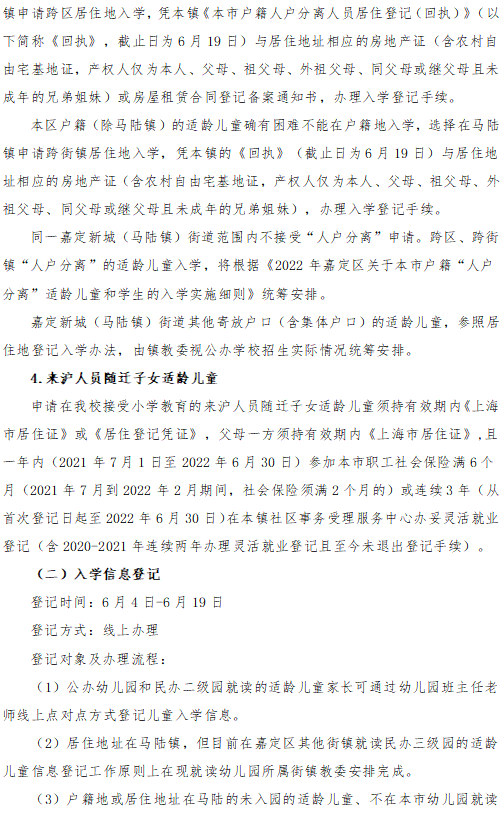 镇申请跨区居住地入学，凭本镇《本市户籍人户分离人员居住登记（回执）》（以下简称《回执》，截止日为6月19日）与居住地址相应的房地产证（含农村自由宅基地证，产权人仅为本人、父母、祖父母、外祖父母、同父母或继父母且未成年的兄弟姐妹）或房屋租赁合同登记备案通知书，办理入学登记手续。

本区户籍（除马陆镇）的适龄儿童确有困难不能在户籍地入学，选择在马陆镇申请跨街镇居住地入学，凭本镇的《回执》（截止日为6月19日）与居住地址相应的房地产证（含农村自由宅基地证，产权人仅为本人、父母、祖父母、外祖父母、同父母或继父母且未成年的兄弟姐妹），办理入学登记手续。

同一嘉定新城（马陆镇）街道范围内不接受“人户分离”申请。跨区、跨街镇“人户分离”的适龄儿童入学，将根据《2022年嘉定区关于本市户籍“人户分离”适龄儿童和学生的入学实施细则》统筹安排。

嘉定新城（马陆镇）街道其他寄放户口（含集体户口）的适龄儿童，参照居住地登记入学办法，由镇教委视公办学校招生实际情况统筹安排。

4.来沪人员随迁子女适龄儿童

申请在我校接受小学教育的来沪人员随迁子女适龄儿童须持有效期内《上海市居住证》或《居住登记凭证》，父母一方须持有效期内《上海市居住证》，且一年内（2021年7月1日至2022年6月30日）参加本市职工社会保险满6个月（2021年7月到2022年2月期间，社会保险须满2个月的）或连续3年（从首次登记日起至2022年6月30日）在本镇社区事务受理服务中心办妥灵活就业登记（含2020-2021年连续两年办理灵活就业登记且至今未退出登记手续）。

（二）入学信息登记

登记时间：6月4日-6月19日

登记方式：线上办理

登记对象及办理流程：

（1）公办幼儿园和民办二级园就读的适龄儿童家长可通过幼儿园班主任老师线上点对点方式登记儿童入学信息。

（2）居住地址在马陆镇，但目前在嘉定区其他街镇就读民办三级园的适龄儿童信息登记工作原则上在现就读幼儿园所属街镇教委安排完成。

（3）户籍地或居住地址在马陆的未入园的适龄儿童、不在本市幼儿园就读